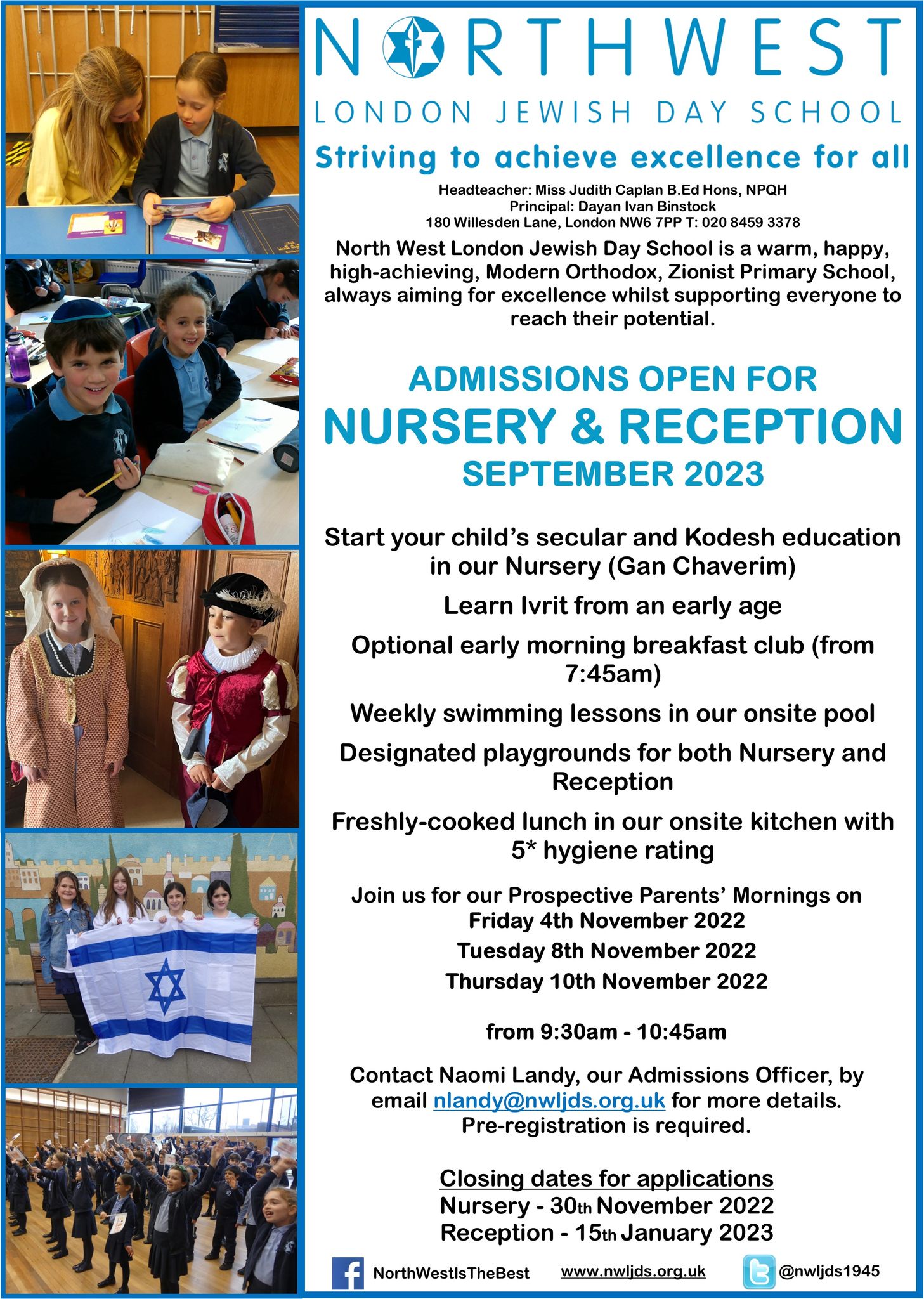 NORTHWEST
LONDON JEWISH DAY SCHOOL

Striving to achieve excellence for all

Headteacher: Miss Judith Caplan B.Ed Hons, NPQH
Principal: Dayan Ivan Binstock
180 Willesden Lane, London NW6 7PP T: 020 8459 3378

North West London Jewish Day School is a warm, happy, high-achieving, Modern Orthodox, Zionist Primary School, always aiming for excellence whilst supporting everyone to reach their potential.

ADMISSIONS OPEN FOR
NURSERY & RECEPTION
SEPTEMBER 2023

Start your child's secular and Kodesh education in our Nursery (Gan Chaverim)

Learn Ivrit from an early age

Optional early morning breakfast club (from 7:45am)

Weekly swimming lessons in our onsite pool

Designated playgrounds for both Nursery and Reception

Freshly-cooked lunch in our onsite kitchen with 5* hygiene rating

Join us for our Prospective Parents' Mornings on
Friday 4th November 2022
Tuesday 8th November 2022
Thursday 10th November 2022

from 9:30am - 10:45am

Contact Naomi Landy, our Admissions Officer, by email nlandy@nwljds.org.uk for more details.
Pre-registration is required.

Closing dates for applications
Nursery - 30th November 2022
Reception - 15th January 2023

NorthWestIsTheBest www.nwljds.org.uk @nwljds1945